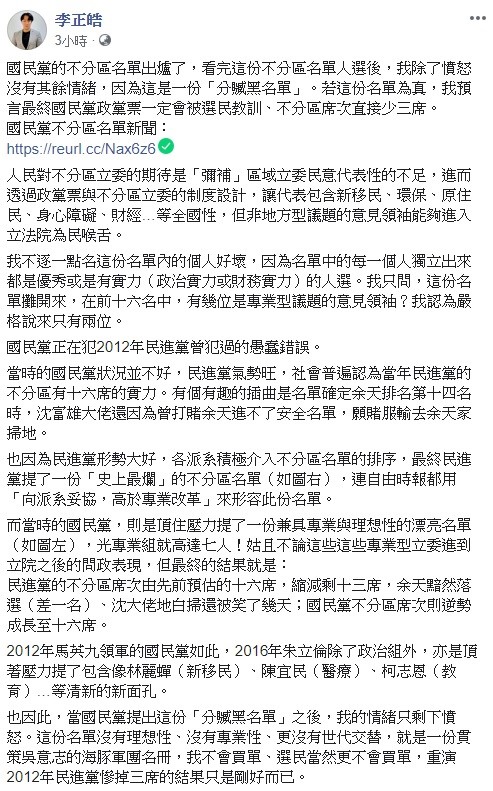 李正皓
3小時 ·

國民黨的不分區名單出爐了，看完這份不分區名單人選後，我除了憤怒沒有其餘情緒，因為這是一份「分贓黑名單」。若這份名單為真，我預言最終國民黨政黨票一定會被選民教訓、不分區席次直接少三席。
國民黨不分區名單新聞：
https://reurl.cc/Nax6z6

人民對不分區立委的期待是「彌補」區域立委民意代表性的不足，進而透過政黨票與不分區立委的制度設計，讓代表包含新移民、環保、原住民、身心障礙、財經…等全國性，但非地方型議題的意見領袖能夠進入立法院為民喉舌。

我不逐一點名這份名單內的個人好壞，因為名單中的每一個人獨立出來都是優秀或是有實力（政治實力或財務實力）的人選。我只問，這份名單攤開來，在前十六名中，有幾位是專業型議題的意見領袖？我認為嚴格說來只有兩位。

國民黨正在犯2012年民進黨曾犯過的愚蠢錯誤。

當時的國民黨狀況並不好，民進黨氣勢旺，社會普遍認為當年民進黨的不分區有十六席的實力。有個有趣的插曲是名單確定余天排名第十四名時，沈富雄大佬還因為曾打賭余天進不了安全名單，願賭服輸去余天家掃地。

也因為民進黨形勢大好，各派系積極介入不分區名單的排序，最終民進黨提了一份「史上最爛」的不分區名單（如圖右），連自由時報都用「向派系妥協，高於專業改革」來形容此份名單。

而當時的國民黨，則是頂住壓力提了一份兼具專業與理想性的漂亮名單（如圖左），光專業組就高達七人！姑且不論這些這些專業型立委進到立院之後的問政表現，但最終的結果就是：
民進黨的不分區席次由先前預估的十六席，縮減剩十三席，余天黯然落選（差一名）、沈大佬地白掃還被笑了幾天；國民黨不分區席次則逆勢成長至十六席。

2012年馬英九領軍的國民黨如此，2016年朱立倫除了政治組外，亦是頂著壓力提了包含像林麗蟬（新移民）、陳宜民（醫療）、柯志恩（教育）…等清新的新面孔。

也因此，當國民黨提出這份「分贓黑名單」之後，我的情緒只剩下憤怒。這份名單沒有理想性、沒有專業性、更沒有世代交替，就是一份貫策吳意志的海豚軍團名冊，我不會買單、選民當然更不會買單，重演2012年民進黨慘掉三席的結果只是剛好而已。